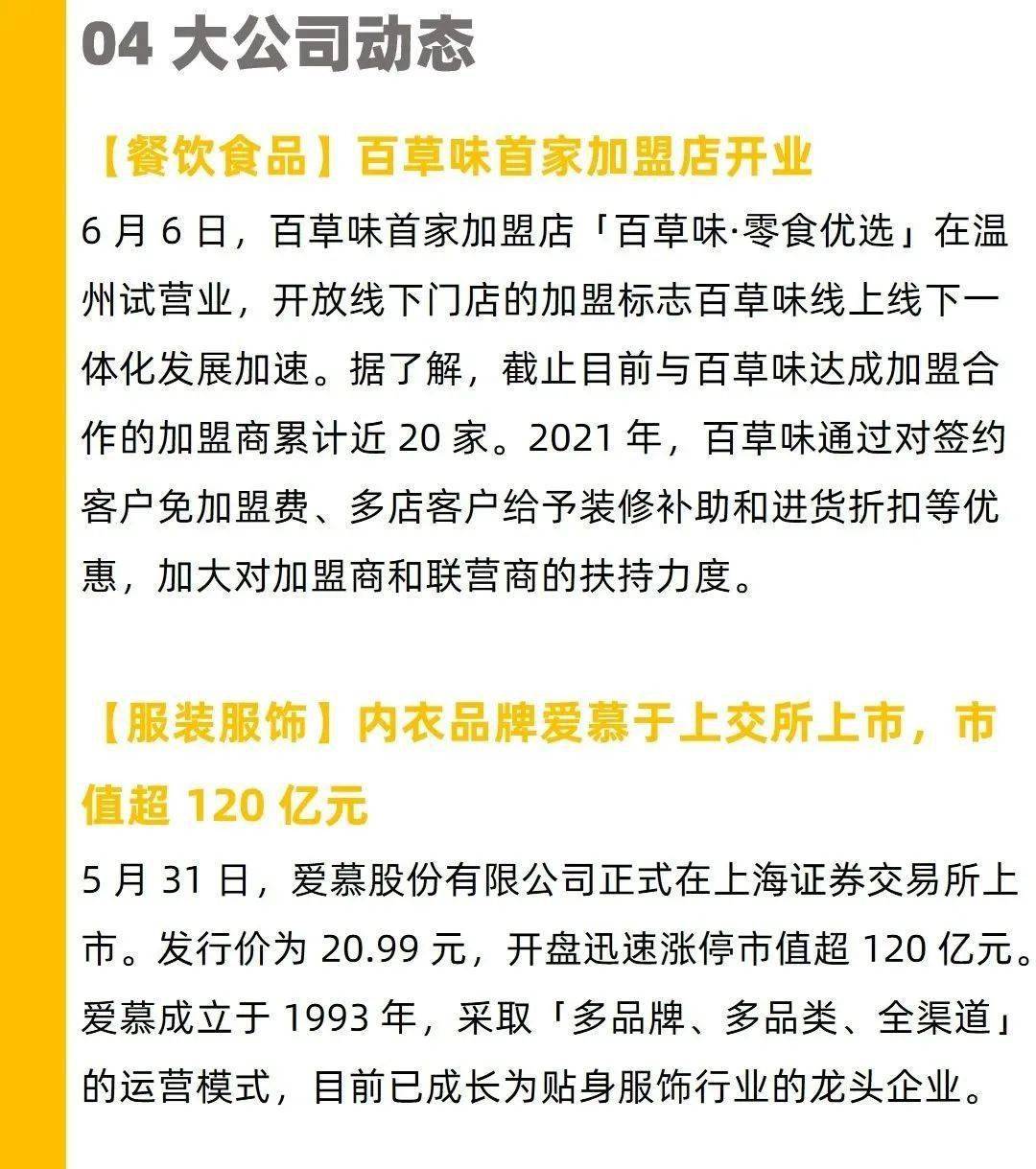 04 大公司动态

【餐饮食品】百草味首家加盟店开业

6 月 6 日，百草味首家加盟店「百草味·零食优选」在温州试营业，开放线下门店的加盟标志百草味线上线下一体化发展加速。据了解，截止目前与百草味达成加盟合作的加盟商累计近 20 家。2021 年，百草味通过对签约客户免加盟费、多店客户给予装修补助和进货折扣等优惠，加大对加盟商和联营商的扶持力度。

【服装服饰】内衣品牌爱慕于上交所上市，市值超 120 亿元

5 月 31 日，爱慕股份有限公司正式在上海证券交易所上市。发行价为 20.99 元，开盘迅速涨停市值超 120 亿元。爱慕成立于 1993 年，采取「多品牌、多品类、全渠道」的运营模式，目前已成长为贴身服饰行业的龙头企业。